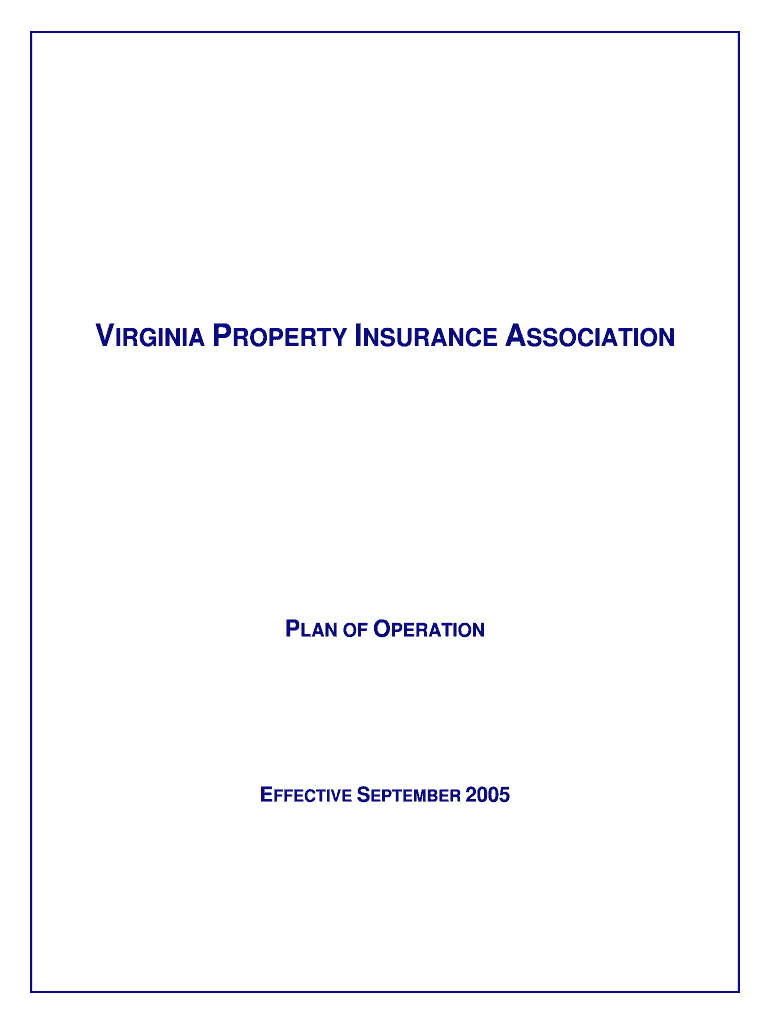 VIRGINIA PROPERTY INSURANCE ASSOCIATION

PLAN OF OPERATION

EFFECTIVE SEPTEMBER 2005